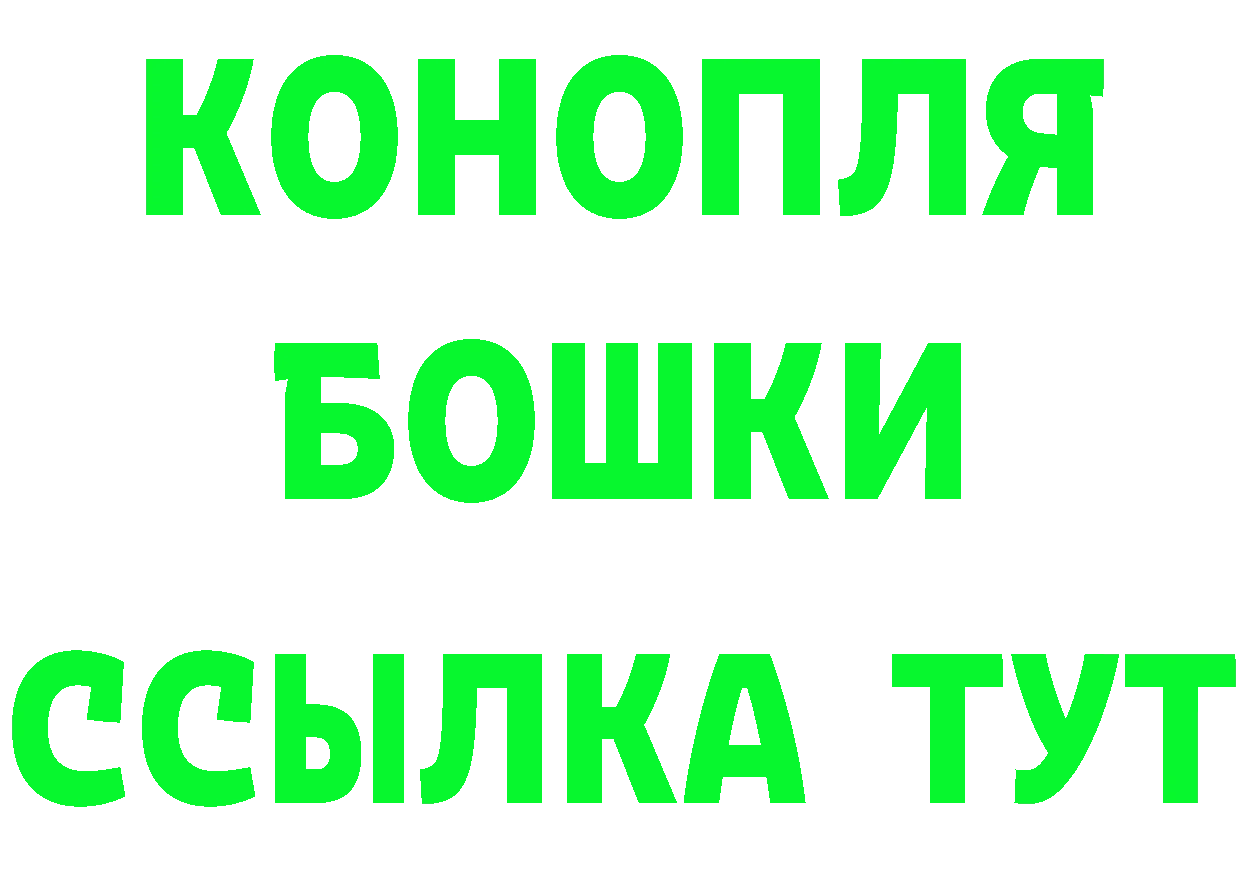 КОНОПЛЯ
БОШКИ
ССЫЛКА ТУТ